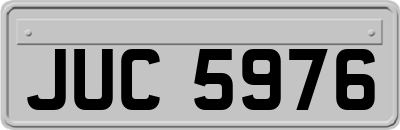 JUC 5976